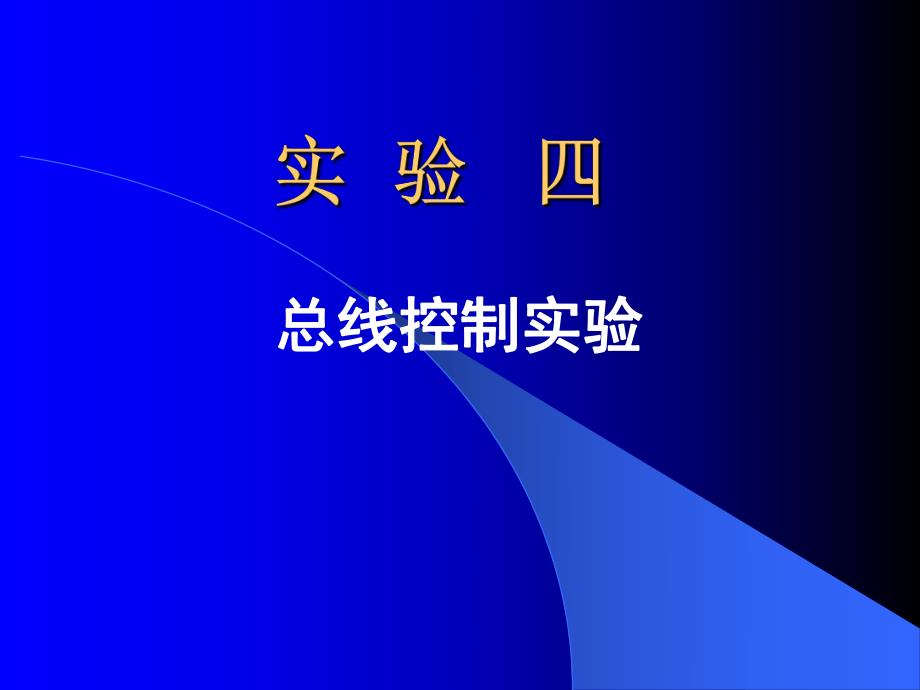 实 验 四

总线控制实验